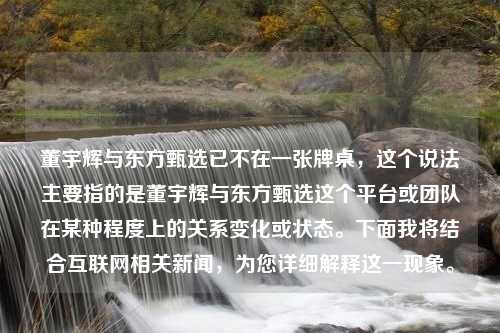 董宇辉与东方甄选已不在一张牌桌，这个说法主要指的是董宇辉与东方甄选这个平台或团队在某种程度上的关系变化或状态。下面我将结合互联网相关新闻，为您详细解释这一现象。